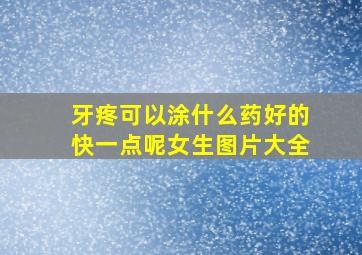 牙疼可以涂什么药好的快一点呢女生图片大全